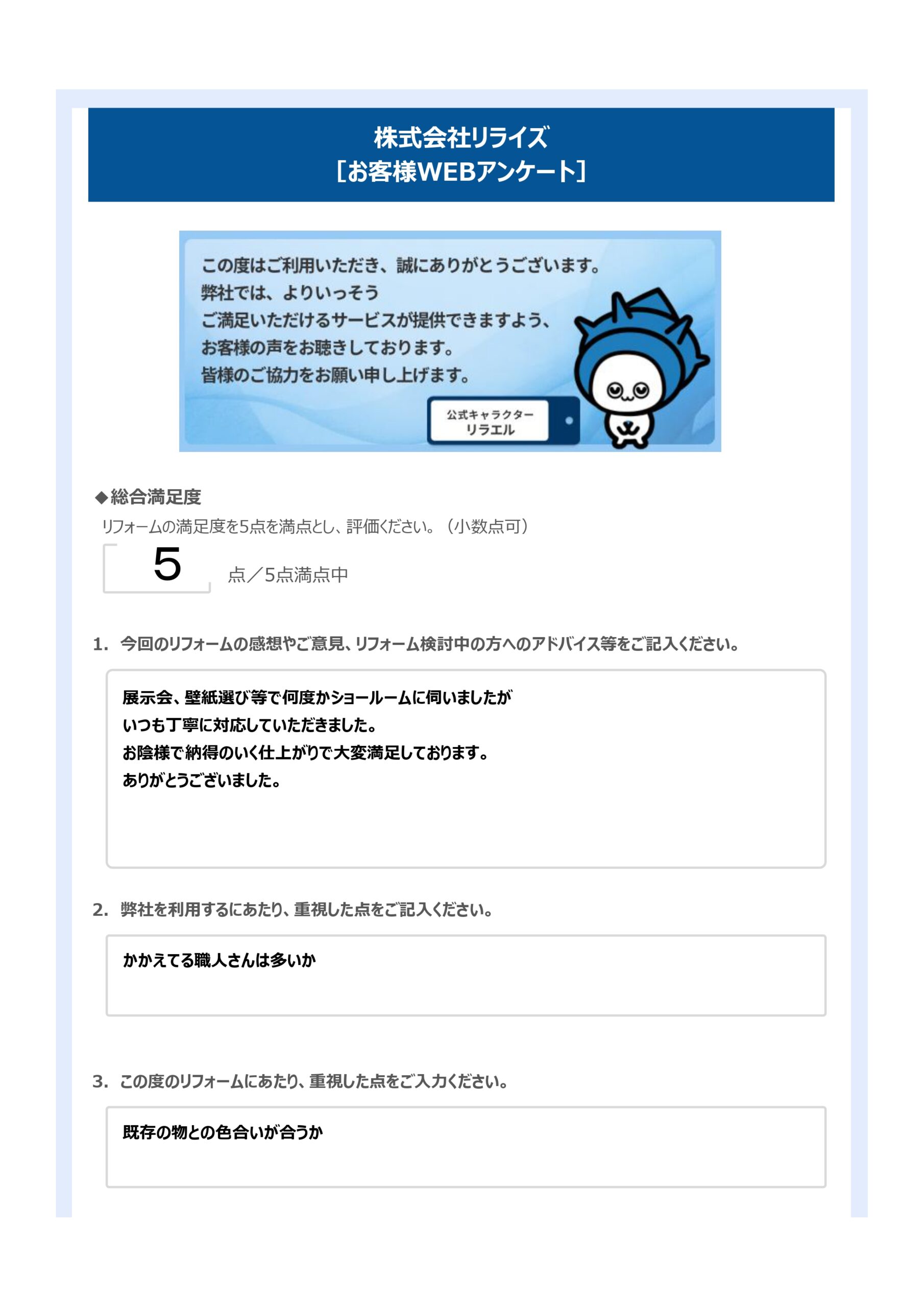 株式会社リライズ
［お客様WEBアンケート］

この度はご利用いただき、誠にありがとうございます。
弊社では、よりいっそう
ご満足いただけるサービスが提供できますよう、
お客様の声をお聴きしております。
皆様のご協力をお願い申し上げます。

公式キャラクター
リラエル

◆総合満足度
リフォームの満足度を5点を満点とし、評価ください。（小数点可）
5 点／5点満点中

1. 今回のリフォームの感想やご意見、リフォーム検討中の方へのアドバイス等をご記入ください。

展示会、壁紙選び等で何度かショールームに伺いましたが
いつも丁寧に対応していただきました。
お陰様で納得のいく仕上がりで大変満足しております。
ありがとうございました。

2. 弊社を利用するにあたり、重視した点をご記入ください。

かかえてる職人さんは多いか

3. この度のリフォームにあたり、重視した点をご入力ください。

既存の物との色合いが合うか